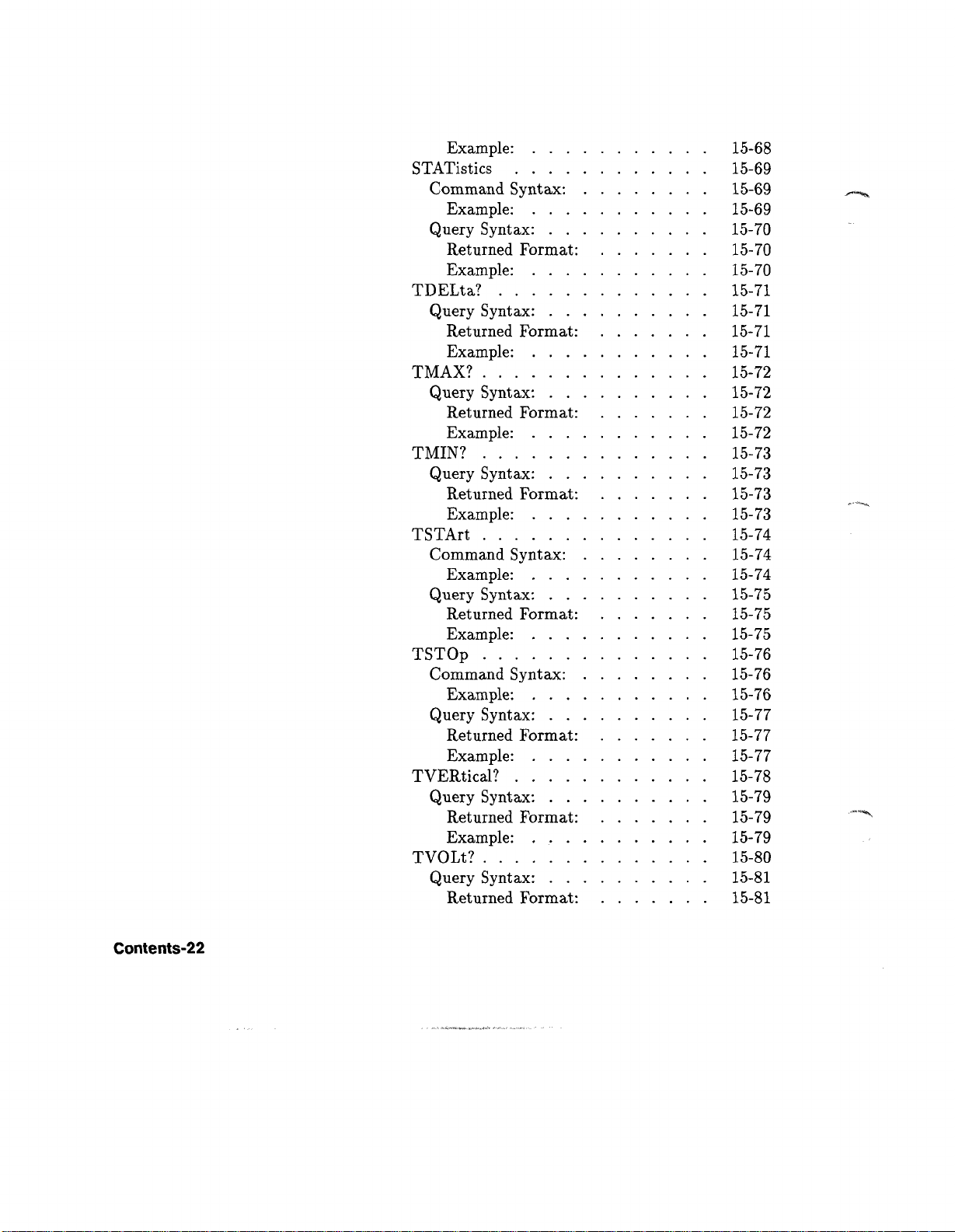 Example: . . . . . . . . . . . 15-68
STATistics . . . . . . . . . . . . 15-69
Command Syntax: . . . . . . . . 15-69
Example: . . . . . . . . . . . 15-69
Query Syntax: . . . . . . . . . . 15-70
Returned Format: . . . . . . . 15-70
Example: . . . . . . . . . . . 15-70
TDELta? . . . . . . . . . . . . . 15-71
Query Syntax: . . . . . . . . . . 15-71
Returned Format: . . . . . . . 15-71
Example: . . . . . . . . . . . 15-71
TMAX? . . . . . . . . . . . . . . 15-72
Query Syntax: . . . . . . . . . . 15-72
Returned Format: . . . . . . . 15-72
Example: . . . . . . . . . . . 15-72
TMIN? . . . . . . . . . . . . . . 15-73
Query Syntax: . . . . . . . . . . 15-73
Returned Format: . . . . . . . 15-73
Example: . . . . . . . . . . . 15-73
TSTArt . . . . . . . . . . . . . . 15-74
Command Syntax: . . . . . . . . 15-74
Example: . . . . . . . . . . . 15-74
Query Syntax: . . . . . . . . . . 15-75
Returned Format: . . . . . . . 15-75
Example: . . . . . . . . . . . 15-75
TSTOp . . . . . . . . . . . . . . 15-76
Command Syntax: . . . . . . . . 15-76
Example: . . . . . . . . . . . 15-76
Query Syntax: . . . . . . . . . . 15-77
Returned Format: . . . . . . . 15-77
Example: . . . . . . . . . . . 15-77
TVERtical? . . . . . . . . . . . . 15-78
Query Syntax: . . . . . . . . . . 15-79
Returned Format: . . . . . . . 15-79
Example: . . . . . . . . . . . 15-79
TVOLt? . . . . . . . . . . . . . . 15-80
Query Syntax: . . . . . . . . . . 15-81
Returned Format: . . . . . . . 15-81

Contents-22